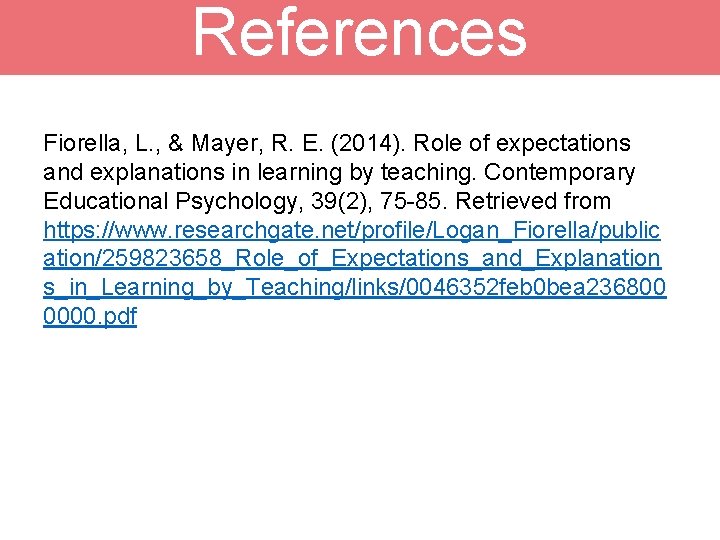 References

Fiorella, L., & Mayer, R. E. (2014). Role of expectations and explanations in learning by teaching. Contemporary Educational Psychology, 39(2), 75-85. Retrieved from https://www.researchgate.net/profile/Logan_Fiorella/publication/259823658_Role_of_Expectations_and_Explanations_in_Learning_by_Teaching/links/0046352feb0bea2368000000.pdf